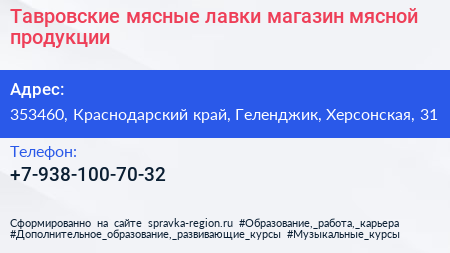 Тавровские мясные лавки магазин мясной продукции

Адрес:

353460, Краснодарский край, Геленджик, Херсонская, 31

Телефон:

+7-938-100-70-32

Сформированно на сайте spravka-region.ru #Образование,_работа,_карьера #Дополнительное_образование,_развивающие_курсы #Музыкальные_курсы